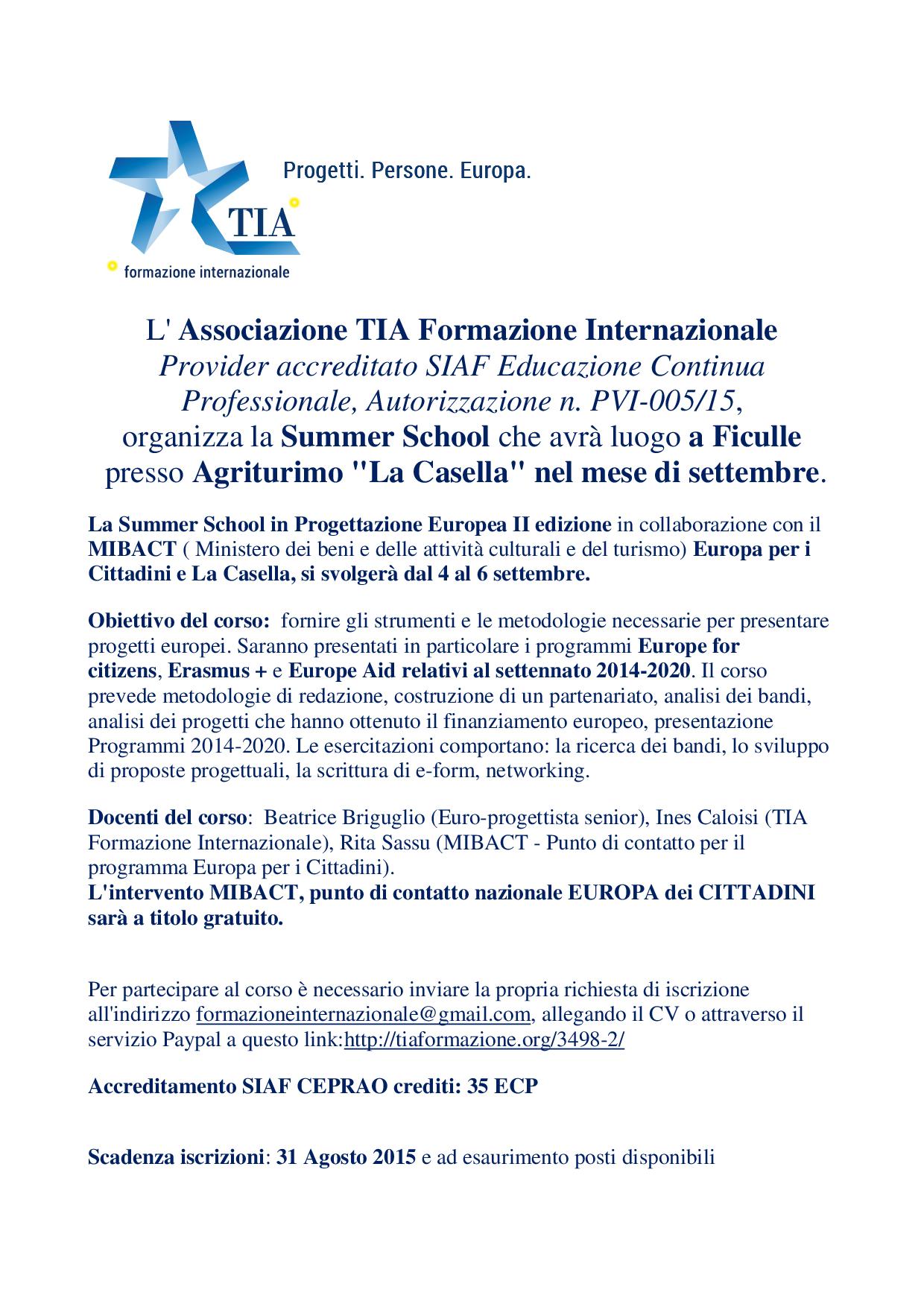 Progetti. Persone. Europa.

TIA

formazione internazionale

L' Associazione TIA Formazione Internazionale
Provider accreditato SIAF Educazione Continua Professionale, Autorizzazione n. PVI-005/15, organizza la Summer School che avrà luogo a Ficulle presso Agriturimo "La Casella" nel mese di settembre.

La Summer School in Progettazione Europea II edizione in collaborazione con il MIBACT ( Ministero dei beni e delle attività culturali e del turismo) Europa per i Cittadini e La Casella, si svolgerà dal 4 al 6 settembre.

Obiettivo del corso: fornire gli strumenti e le metodologie necessarie per presentare progetti europei. Saranno presentati in particolare i programmi Europe for citizens, Erasmus + e Europe Aid relativi al settennato 2014-2020. Il corso prevede metodologie di redazione, costruzione di un partenariato, analisi dei bandi, analisi dei progetti che hanno ottenuto il finanziamento europeo, presentazione Programmi 2014-2020. Le esercitazioni comportano: la ricerca dei bandi, lo sviluppo di proposte progettuali, la scrittura di e-form, networking.

Docenti del corso: Beatrice Briguglio (Euro-progettista senior), Ines Caloisi (TIA Formazione Internazionale), Rita Sassu (MIBACT - Punto di contatto per il programma Europa per i Cittadini).
L'intervento MIBACT, punto di contatto nazionale EUROPA dei CITTADINI sarà a titolo gratuito.

Per partecipare al corso è necessario inviare la propria richiesta di iscrizione all'indirizzo formazioneinternazionale@gmail.com, allegando il CV o attraverso il servizio Paypal a questo link:http://tiaformazione.org/3498-2/

Accreditamento SIAF CEPRAO crediti: 35 ECP

Scadenza iscrizioni: 31 Agosto 2015 e ad esaurimento posti disponibili